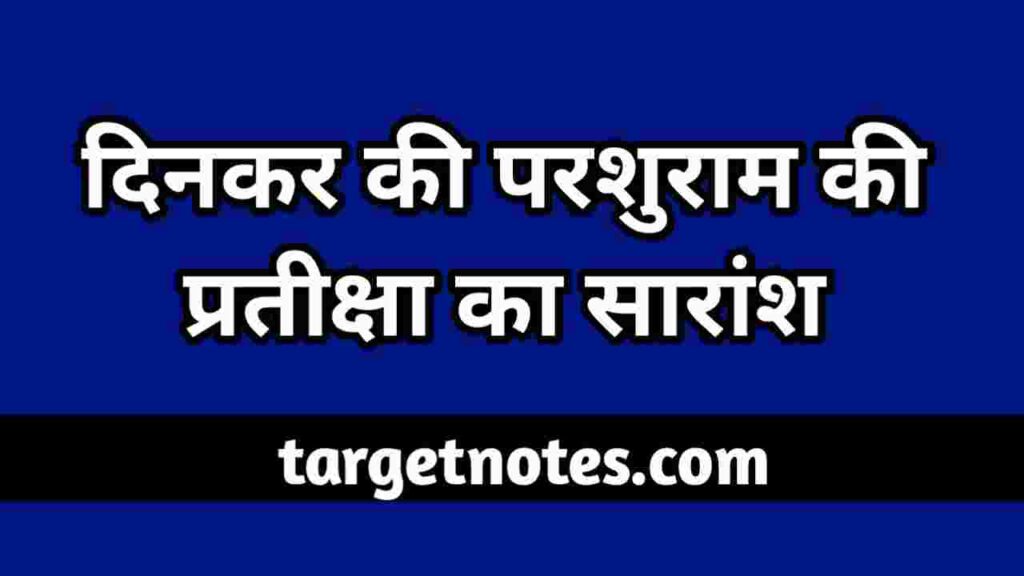 दिनकर की परशुराम की प्रतीक्षा का सारांश

targetnotes.com